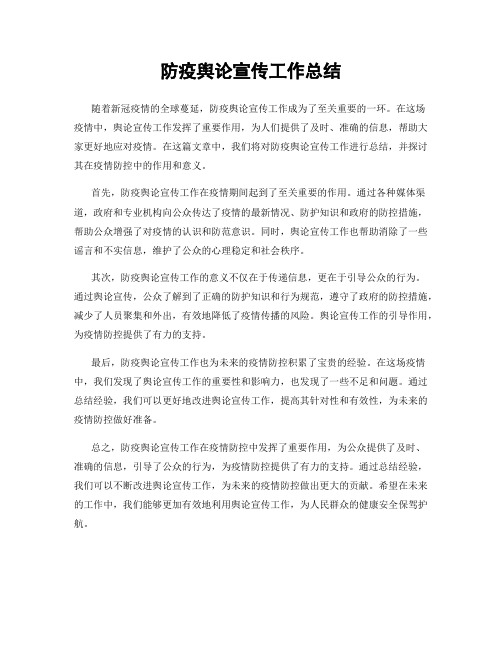 防疫舆论宣传工作总结

随着新冠疫情的全球蔓延，防疫舆论宣传工作成为了至关重要的一环。在这场疫情中，舆论宣传工作发挥了重要作用，为人们提供了及时、准确的信息，帮助大家更好地应对疫情。在这篇文章中，我们将对防疫舆论宣传工作进行总结，并探讨其在疫情防控中的作用和意义。

首先，防疫舆论宣传工作在疫情期间起到了至关重要的作用。通过各种媒体渠道，政府和专业机构向公众传达了疫情的最新情况、防护知识和政府的防控措施，帮助公众增强了对疫情的认识和防范意识。同时，舆论宣传工作也帮助消除了一些谣言和不实信息，维护了公众的心理稳定和社会秩序。

其次，防疫舆论宣传工作的意义不仅在于传递信息，更在于引导公众的行为。通过舆论宣传，公众了解到了正确的防护知识和行为规范，遵守了政府的防控措施，减少了人员聚集和外出，有效地降低了疫情传播的风险。舆论宣传工作的引导作用，为疫情防控提供了有力的支持。

最后，防疫舆论宣传工作也为未来的疫情防控积累了宝贵的经验。在这场疫情中，我们发现了舆论宣传工作的重要性和影响力，也发现了一些不足和问题。通过总结经验，我们可以更好地改进舆论宣传工作，提高其针对性和有效性，为未来的疫情防控做好准备。

总之，防疫舆论宣传工作在疫情防控中发挥了重要作用，为公众提供了及时、准确的信息，引导了公众的行为，为疫情防控提供了有力的支持。通过总结经验，我们可以不断改进舆论宣传工作，为未来的疫情防控做出更大的贡献。希望在未来的工作中，我们能够更加有效地利用舆论宣传工作，为人民群众的健康安全保驾护航。